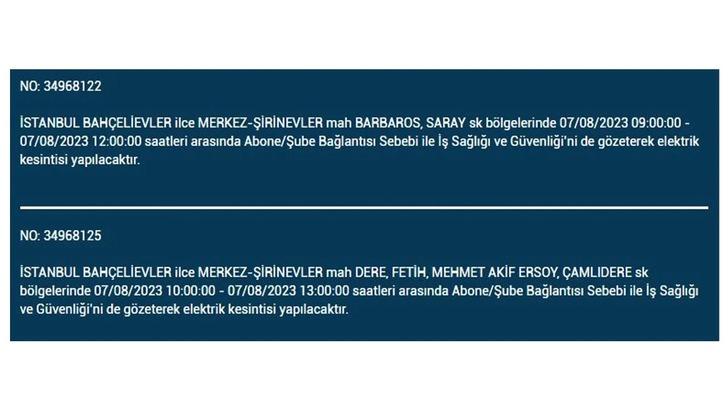 NO: 34968122

İSTANBUL BAHÇELİEVLER ilce MERKEZ-ŞİRİNEVLER mah BARBAROS, SARAY sk bölgelerinde 07/08/2023 09:00:00 - 07/08/2023 12:00:00 saatleri arasında Abone/Şube Bağlantısı Sebebi ile İş Sağlığı ve Güvenliği'ni de gözeterek elektrik kesintisi yapılacaktır.

NO: 34968125

İSTANBUL BAHÇELİEVLER ilce MERKEZ-ŞİRİNEVLER mah DERE, FETİH, MEHMET AKİF ERSOY, ÇAMLIDERE sk bölgelerinde 07/08/2023 10:00:00 - 07/08/2023 13:00:00 saatleri arasında Abone/Şube Bağlantısı Sebebi ile İş Sağlığı ve Güvenliği'ni de gözeterek elektrik kesintisi yapılacaktır.